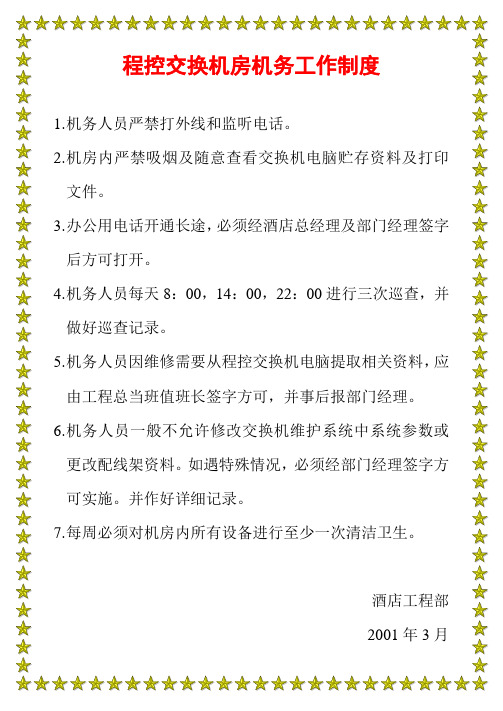 程控交换机房机务工作制度

1.机务人员严禁打外线和监听电话。

2.机房内严禁吸烟及随意查看交换机电脑贮存资料及打印文件。

3.办公用电话开通长途，必须经酒店总经理及部门经理签字后方可打开。

4.机务人员每天 8：00，14：00，22：00 进行三次巡查，并做好巡查记录。

5.机务人员因维修需要从程控交换机电脑提取相关资料，应由工程总当班值班长签字方可，并事后报部门经理。

6.机务人员一般不允许修改交换机维护系统中系统参数或更改配线架资料。如遇特殊情况，必须经部门经理签字方可实施。并作好详细记录。

7.每周必须对机房内所有设备进行至少一次清洁卫生。

酒店工程部

2001 年 3 月